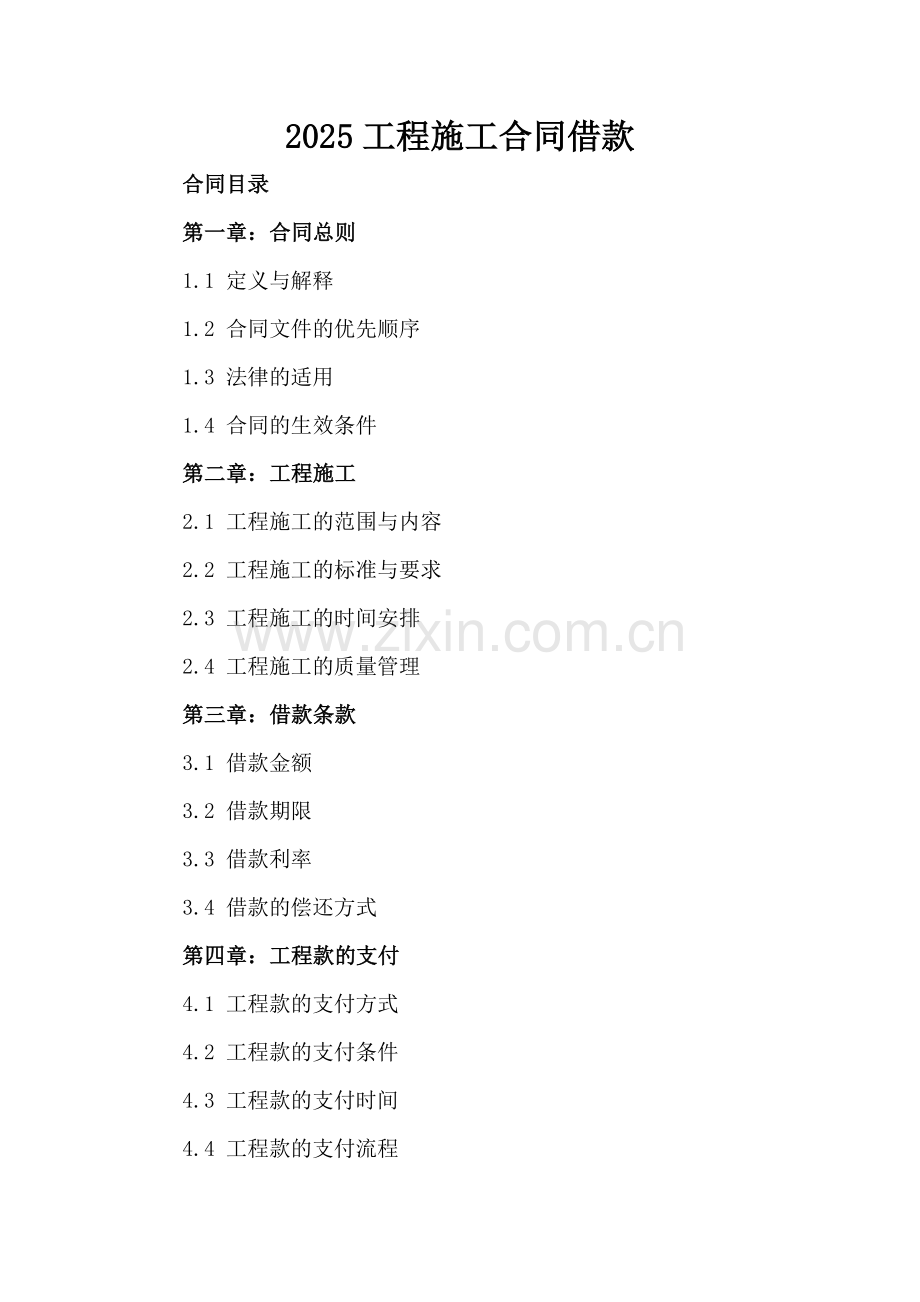 2025 工程施工合同借款

合同目录

第一章：合同总则

1.1 定义与解释

1.2 合同文件的优先顺序

1.3 法律的适用

1.4 合同的生效条件

第二章：工程施工

2.1 工程施工的范围与内容

2.2 工程施工的标准与要求

2.3 工程施工的时间安排

www.zixin.com.cn

2.4 工程施工的质量管理

第三章：借款条款

3.1 借款金额

3.2 借款期限

3.3 借款利率

3.4 借款的偿还方式

第四章：工程款的支付

4.1 工程款的支付方式

4.2 工程款的支付条件

4.3 工程款的支付时间

4.4 工程款的支付流程